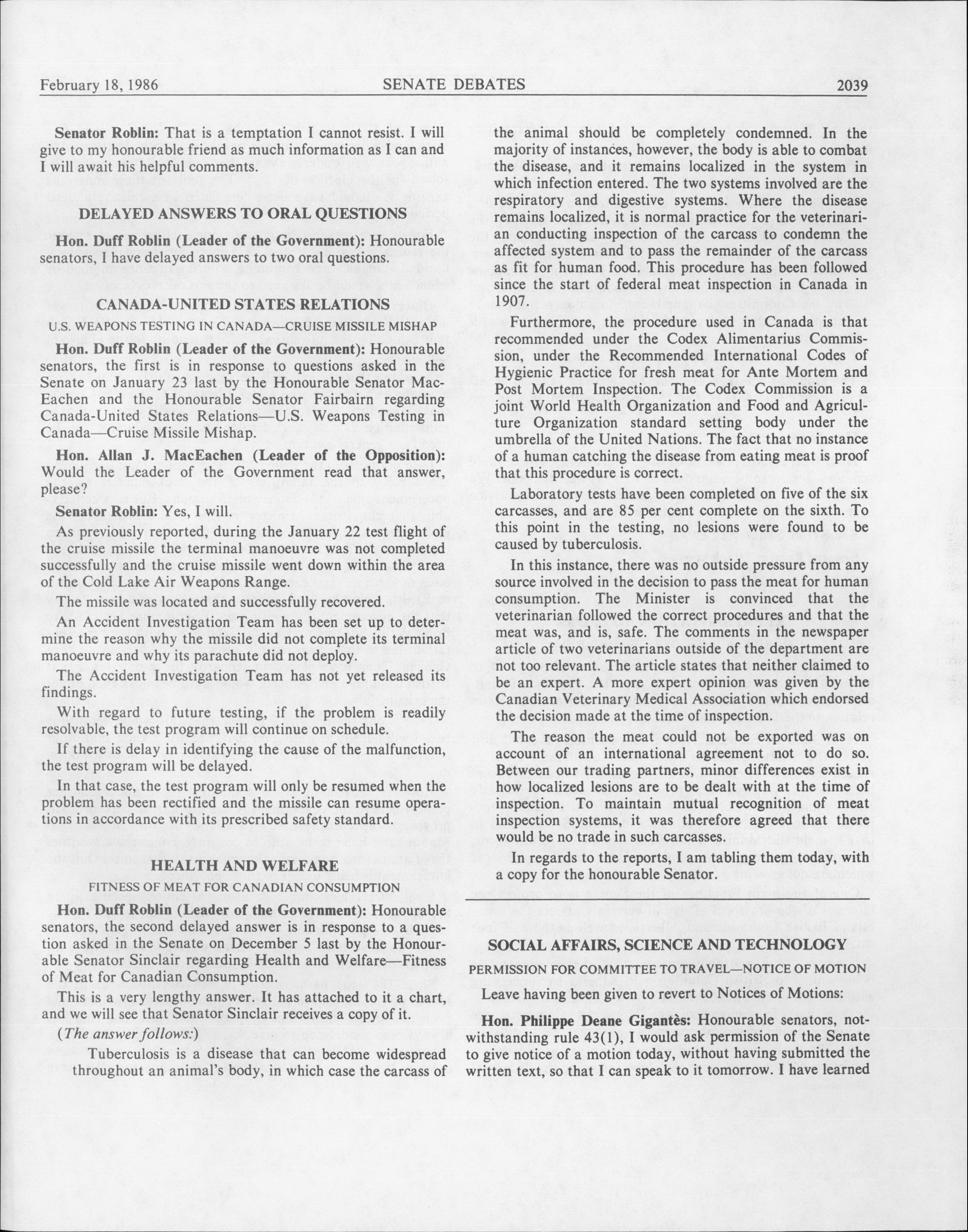 February 18, 1986 SENATE DEBATES 2039

Senator Roblin: That is a temptation I cannot resist. I will give to my honourable friend as much information as I can and I will await his helpful comments.

DELAYED ANSWERS TO ORAL QUESTIONS

Hon. Duff Roblin (Leader of the Government): Honourable senators, I have delayed answers to two oral questions.

CANADA-UNITED STATES RELATIONS

U.S. WEAPONS TESTING IN CANADA—CRUISE MISSILE MISHAP

Hon. Duff Roblin (Leader of the Government): Honourable senators, the first is in response to questions asked in the Senate on January 23 last by the Honourable Senator MacEachen and the Honourable Senator Fairbairn regarding Canada-United States Relations—U.S. Weapons Testing in Canada—Cruise Missile Mishap.

Hon. Allan J. MacEachen (Leader of the Opposition): Would the Leader of the Government read that answer, please?

Senator Roblin: Yes, I will.

As previously reported, during the January 22 test flight of the cruise missile the terminal manoeuvre was not completed successfully and the cruise missile went down within the area of the Cold Lake Air Weapons Range.

The missile was located and successfully recovered.

An Accident Investigation Team has been set up to determine the reason why the missile did not complete its terminal manoeuvre and why its parachute did not deploy.

The Accident Investigation Team has not yet released its findings.

With regard to future testing, if the problem is readily resolvable, the test program will continue on schedule.

If there is delay in identifying the cause of the malfunction, the test program will be delayed.

In that case, the test program will only be resumed when the problem has been rectified and the missile can resume operations in accordance with its prescribed safety standard.

HEALTH AND WELFARE

FITNESS OF MEAT FOR CANADIAN CONSUMPTION

Hon. Duff Roblin (Leader of the Government): Honourable senators, the second delayed answer is in response to a question asked in the Senate on December 5 last by the Honourable Senator Sinclair regarding Health and Welfare—Fitness of Meat for Canadian Consumption.

This is a very lengthy answer. It has attached to it a chart, and we will see that Senator Sinclair receives a copy of it.

(The answer follows:)

Tuberculosis is a disease that can become widespread throughout an animal's body, in which case the carcass of the animal should be completely condemned. In the majority of instances, however, the body is able to combat the disease, and it remains localized in the system in which infection entered. The two systems involved are the respiratory and digestive systems. Where the disease remains localized, it is normal practice for the veterinarian conducting inspection of the carcass to condemn the affected system and to pass the remainder of the carcass as fit for human food. This procedure has been followed since the start of federal meat inspection in Canada in 1907.

Furthermore, the procedure used in Canada is that recommended under the Codex Alimentarius Commission, under the Recommended International Codes of Hygienic Practice for fresh meat for Ante Mortem and Post Mortem Inspection. The Codex Commission is a joint World Health Organization and Food and Agriculture Organization standard setting body under the umbrella of the United Nations. The fact that no instance of a human catching the disease from eating meat is proof that this procedure is correct.

Laboratory tests have been completed on five of the six carcasses, and are 85 per cent complete on the sixth. To this point in the testing, no lesions were found to be caused by tuberculosis.

In this instance, there was no outside pressure from any source involved in the decision to pass the meat for human consumption. The Minister is convinced that the veterinarian followed the correct procedures and that the meat was, and is, safe. The comments in the newspaper article of two veterinarians outside of the department are not too relevant. The article states that neither claimed to be an expert. A more expert opinion was given by the Canadian Veterinary Medical Association which endorsed the decision made at the time of inspection.

The reason the meat could not be exported was on account of an international agreement not to do so. Between our trading partners, minor differences exist in how localized lesions are to be dealt with at the time of inspection. To maintain mutual recognition of meat inspection systems, it was therefore agreed that there would be no trade in such carcasses.

In regards to the reports, I am tabling them today, with a copy for the honourable Senator.

SOCIAL AFFAIRS, SCIENCE AND TECHNOLOGY

PERMISSION FOR COMMITTEE TO TRAVEL—NOTICE OF MOTION

Leave having been given to revert to Notices of Motions:

Hon. Philippe Deane Gigantès: Honourable senators, notwithstanding rule 43(1), I would ask permission of the Senate to give notice of a motion today, without having submitted the written text, so that I can speak to it tomorrow. I have learned